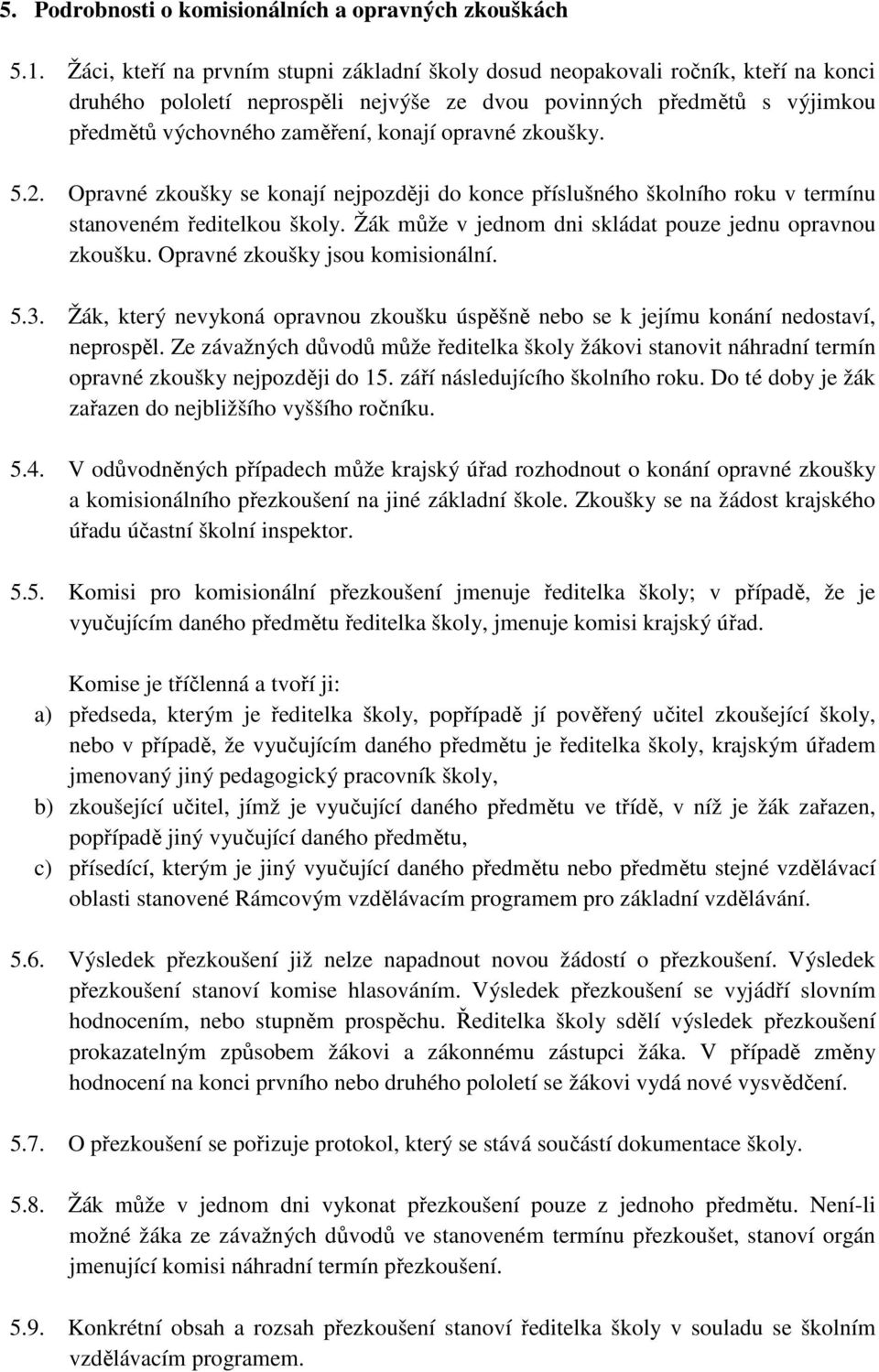 5. Podrobnosti o komisionálních a opravných zkouškách

5.1. Žáci, kteří na prvním stupni základní školy dosud neopakovali ročník, kteří na konci druhého pololetí neprospěli nejvýše ze dvou povinných předmětů s výjimkou předmětů výchovného zaměření, konají opravné zkoušky.

5.2. Opravné zkoušky se konají nejpozději do konce příslušného školního roku v termínu stanoveném ředitelkou školy. Žák může v jednom dni skládat pouze jednu opravnou zkoušku. Opravné zkoušky jsou komisionální.

5.3. Žák, který nevykoná opravnou zkoušku úspěšně nebo se k jejímu konání nedostaví, neprospěl. Ze závažných důvodů může ředitelka školy žákovi stanovit náhradní termín opravné zkoušky nejpozději do 15. září následujícího školního roku. Do té doby je žák zařazen do nejbližšího vyššího ročníku.

5.4. V odůvodněných případech může krajský úřad rozhodnout o konání opravné zkoušky a komisionálního přezkoušení na jiné základní škole. Zkoušky se na žádost krajského úřadu účastní školní inspektor.

5.5. Komisi pro komisionální přezkoušení jmenuje ředitelka školy; v případě, že je vyučujícím daného předmětu ředitelka školy, jmenuje komisi krajský úřad.

Komise je tříčlenná a tvoří ji:
a) předseda, kterým je ředitelka školy, popřípadě jí pověřený učitel zkoušející školy, nebo v případě, že vyučujícím daného předmětu je ředitelka školy, krajským úřadem jmenovaný jiný pedagogický pracovník školy,
b) zkoušející učitel, jímž je vyučující daného předmětu ve třídě, v níž je žák zařazen, popřípadě jiný vyučující daného předmětu,
c) přísedící, kterým je jiný vyučující daného předmětu nebo předmětu stejné vzdělávací oblasti stanovené Rámcovým vzdělávacím programem pro základní vzdělávání.

5.6. Výsledek přezkoušení již nelze napadnout novou žádostí o přezkoušení. Výsledek přezkoušení stanoví komise hlasováním. Výsledek přezkoušení se vyjádří slovním hodnocením, nebo stupněm prospěchu. Ředitelka školy sdělí výsledek přezkoušení prokazatelným způsobem žákovi a zákonnému zástupci žáka. V případě změny hodnocení na konci prvního nebo druhého pololetí se žákovi vydá nové vysvědčení.

5.7. O přezkoušení se pořizuje protokol, který se stává součástí dokumentace školy.

5.8. Žák může v jednom dni vykonat přezkoušení pouze z jednoho předmětu. Není-li možné žáka ze závažných důvodů ve stanoveném termínu přezkoušet, stanoví orgán jmenující komisi náhradní termín přezkoušení.

5.9. Konkrétní obsah a rozsah přezkoušení stanoví ředitelka školy v souladu se školním vzdělávacím programem.